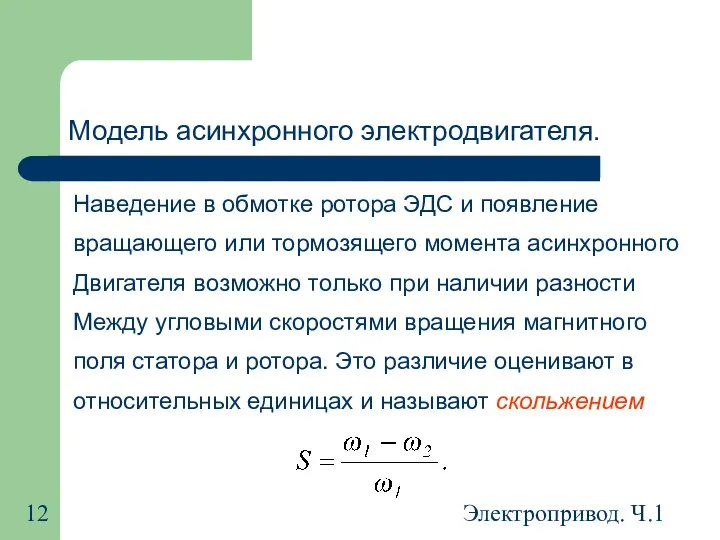 Модель асинхронного электродвигателя.

Наведение в обмотке ротора ЭДС и появление вращающего или тормозящего момента асинхронного Двигателя возможно только при наличии разности Между угловыми скоростями вращения магнитного поля статора и ротора. Это различие оценивают в относительных единицах и называют скольжением

$S = \frac{\omega_1 - \omega_2}{\omega_1}.$

12

Электропривод. Ч.1